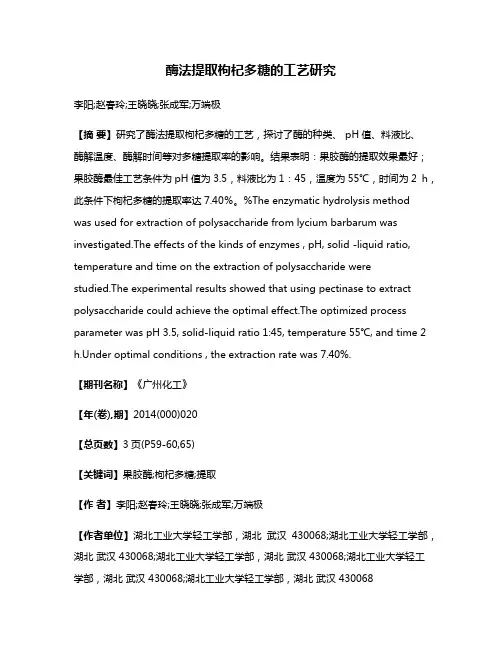 酶法提取枸杞多糖的工艺研究

李阳;赵春玲;王晓晓;张成军;万端极

【摘 要】研究了酶法提取枸杞多糖的工艺，探讨了酶的种类、 pH 值、料液比、酶解温度、酶解时间等对多糖提取率的影响。结果表明：果胶酶的提取效果最好；果胶酶最佳工艺条件为 pH 值为 3.5，料液比为 1：45，温度为 55℃，时间为 2 h，此条件下枸杞多糖的提取率达 7.40%。%The enzymatic hydrolysis method was used for extraction of polysaccharide from lycium barbarum was investigated.The effects of the kinds of enzymes , pH, solid -liquid ratio, temperature and time on the extraction of polysaccharide were studied.The experimental results showed that using pectinase to extract polysaccharide could achieve the optimal effect.The optimized process parameter was pH 3.5, solid-liquid ratio 1:45, temperature 55℃, and time 2 h.Under optimal conditions , the extraction rate was 7.40%.

【期刊名称】《广州化工》

【年(卷),期】2014(000)020

【总页数】3 页(P59-60,65)

【关键词】果胶酶;枸杞多糖;提取

【作 者】李阳;赵春玲;王晓晓;张成军;万端极

【作者单位】湖北工业大学轻工学部，湖北 武汉 430068;湖北工业大学轻工学部，湖北 武汉 430068;湖北工业大学轻工学部，湖北 武汉 430068;湖北工业大学轻工学部，湖北 武汉 430068;湖北工业大学轻工学部，湖北 武汉 430068